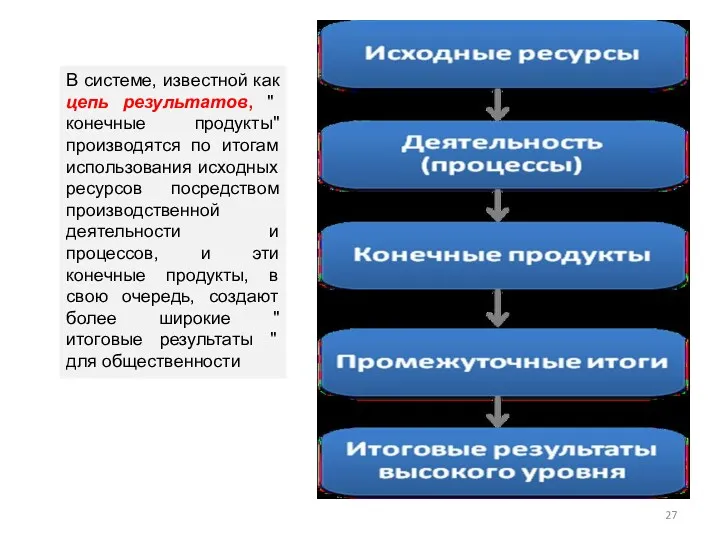 В системе, известной как цепь результатов, " конечные продукты" производятся по итогам использования исходных ресурсов посредством производственной деятельности и процессов, и эти конечные продукты, в свою очередь, создают более широкие " итоговые результаты " для общественности

Исходные ресурсы

Деятельность (процессы)

Конечные продукты

Промежуточные итоги

Итоговые результаты высокого уровня

27